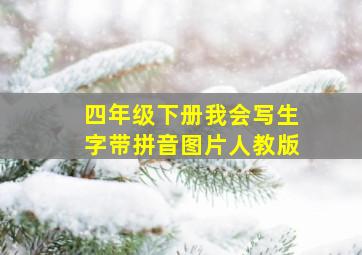 四年级下册我会写生字带拼音图片人教版